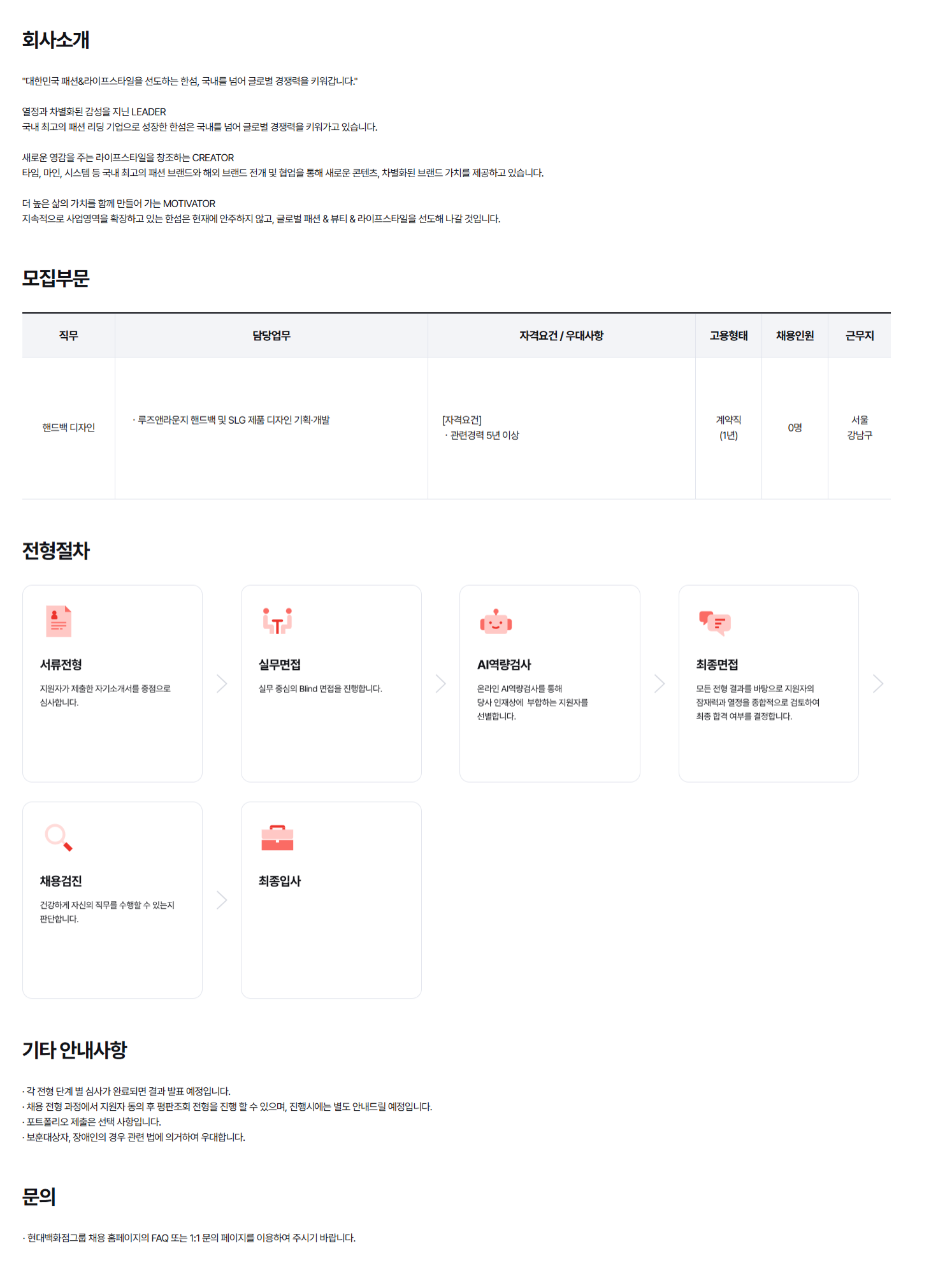 회사소개

"대한민국 패션&라이프스타일을 선도하는 한섬, 국내를 넘어 글로벌 경쟁력을 키워갑니다."

열정과 차별화된 감성을 지닌 LEADER
국내 최고의 패션 리딩 기업으로 성장한 한섬은 국내를 넘어 글로벌 경쟁력을 키워가고 있습니다.

새로운 영감을 주는 라이프스타일을 창조하는 CREATOR
타임, 마인, 시스템 등 국내 최고의 패션 브랜드와 해외 브랜드 전개 및 협업을 통해 새로운 콘텐츠, 차별화된 브랜드 가치를 제공하고 있습니다.

더 높은 삶의 가치를 함께 만들어 가는 MOTIVATOR
지속적으로 사업영역을 확장하고 있는 한섬은 현재에 안주하지 않고, 글로벌 패션 & 뷰티 & 라이프스타일을 선도해 나갈 것입니다.

모집부문

| 직무 | 담당업무 | 자격요건 / 우대사항 | 고용형태 | 채용인원 | 근무지 |
|---|---|---|---|---|---|
| 핸드백 디자인 | · 루즈앤라운지 핸드백 및 SLG 제품 디자인 기획·개발 | [자격요건] · 관련경력 5년 이상 | 계약직 (1년) | 0명 | 서울 강남구 |

전형절차

서류전형
지원자가 제출한 자기소개서를 중점으로 심사합니다.

실무면접
실무 중심의 Blind 면접을 진행합니다.

AI역량검사
온라인 AI역량검사를 통해 당사 인재상에 부합하는 지원자를 선별합니다.

최종면접
모든 전형 결과를 바탕으로 지원자의 잠재력과 열정을 종합적으로 검토하여 최종 합격 여부를 결정합니다.

채용검진
건강하게 자신의 직무를 수행할 수 있는지 판단합니다.

최종입사

기타 안내사항

· 각 전형 단계 별 심사가 완료되면 결과 발표 예정입니다.
· 채용 전형 과정에서 지원자 동의 후 평판조회 전형을 진행 할 수 있으며, 진행시에는 별도 안내드릴 예정입니다.
· 포트폴리오 제출은 선택 사항입니다.
· 보훈대상자, 장애인의 경우 관련 법에 의거하여 우대합니다.

문의

· 현대백화점그룹 채용 홈페이지의 FAQ 또는 1:1 문의 페이지를 이용하여 주시기 바랍니다.